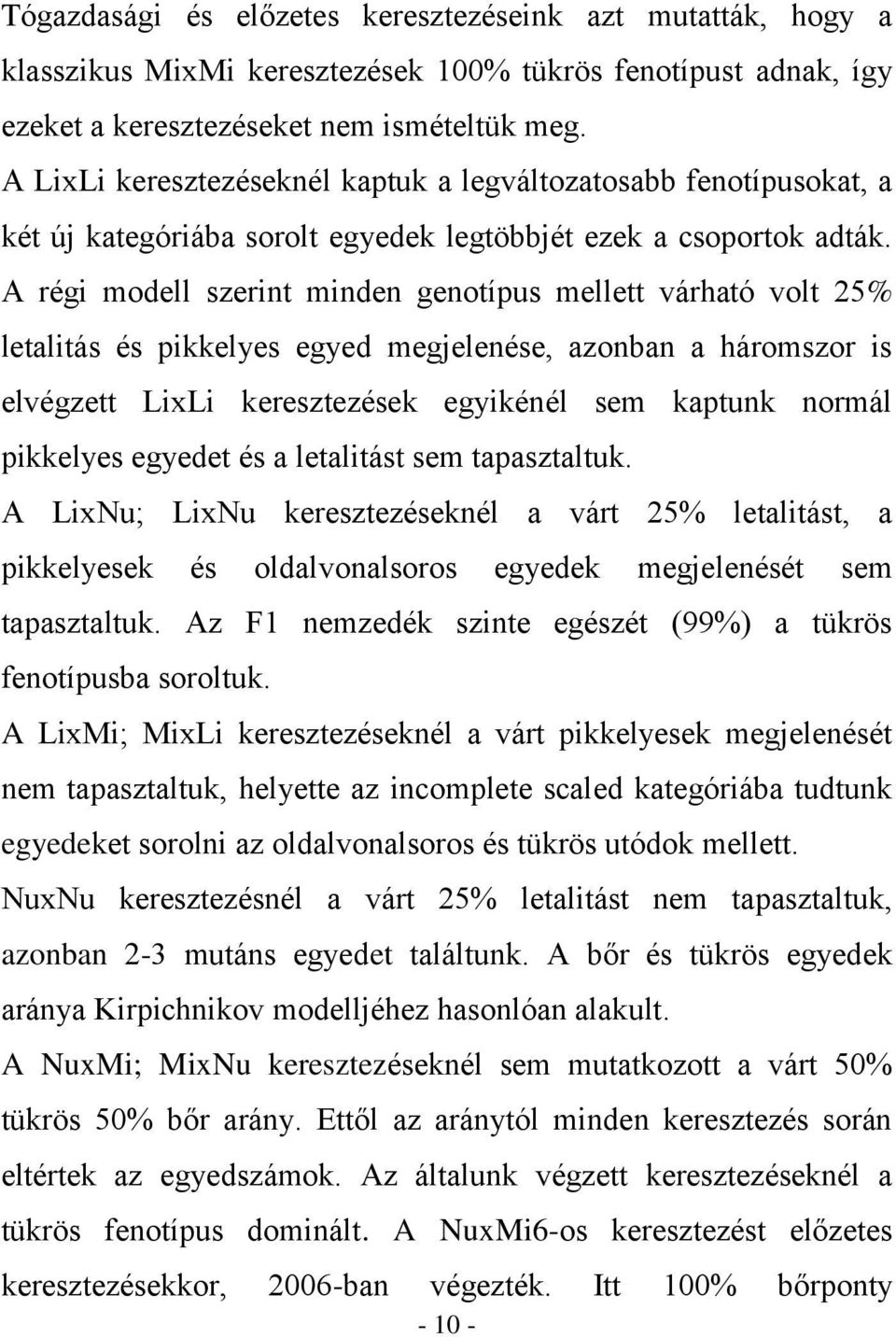 Tógazdasági és előzetes keresztezéseink azt mutatták, hogy a klasszikus MixMi keresztezések 100% tükrös fenotípust adnak, így ezeket a keresztezéseket nem ismételtük meg.
A LixLi keresztezéseknél kaptuk a legváltozatosabb fenotípusokat, a két új kategóriába sorolt egyedek legtöbbjét ezek a csoportok adták. A régi modell szerint minden genotípus mellett várható volt 25% letalitás és pikkelyes egyed megjelenése, azonban a háromszor is elvégzett LixLi keresztezések egyikénél sem kaptunk normál pikkelyes egyedet és a letalitást sem tapasztaltuk.
A LixNu; LixNu keresztezéseknél a várt 25% letalitást, a pikkelyesek és oldalvonalsoros egyedek megjelenését sem tapasztaltuk. Az F1 nemzedék szinte egészét (99%) a tükrös fenotípusba soroltuk.
A LixMi; MixLi keresztezéseknél a várt pikkelyesek megjelenését nem tapasztaltuk, helyette az incomplete scaled kategóriába tudtunk egyedeket sorolni az oldalvonalsoros és tükrös utódok mellett.
NuxNu keresztezésnél a várt 25% letalitást nem tapasztaltuk, azonban 2-3 mutáns egyedet találtunk. A bőr és tükrös egyedek aránya Kirpichnikov modelljéhez hasonlóan alakult.
A NuxMi; MixNu keresztezéseknél sem mutatkozott a várt 50% tükrös 50% bőr arány. Ettől az aránytól minden keresztezés során eltértek az egyedszámok. Az általunk végzett keresztezéseknél a tükrös fenotípus dominált. A NuxMi6-os keresztezést előzetes keresztezésekkor, 2006-ban végezték. Itt 100% bőrponty
- 10 -